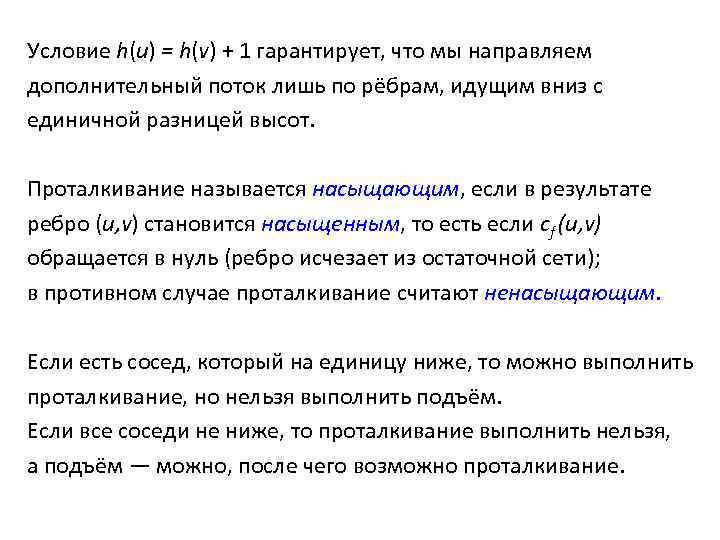 Условие $h(u) = h(v) + 1$ гарантирует, что мы направляем дополнительный поток лишь по рёбрам, идущим вниз с единичной разницей высот.

Проталкивание называется насыщающим, если в результате ребро $(u,v)$ становится насыщенным, то есть если $c_f(u,v)$ обращается в нуль (ребро исчезает из остаточной сети); в противном случае проталкивание считают ненасыщающим.

Если есть сосед, который на единицу ниже, то можно выполнить проталкивание, но нельзя выполнить подъём.
Если все соседи не ниже, то проталкивание выполнить нельзя, а подъём — можно, после чего возможно проталкивание.